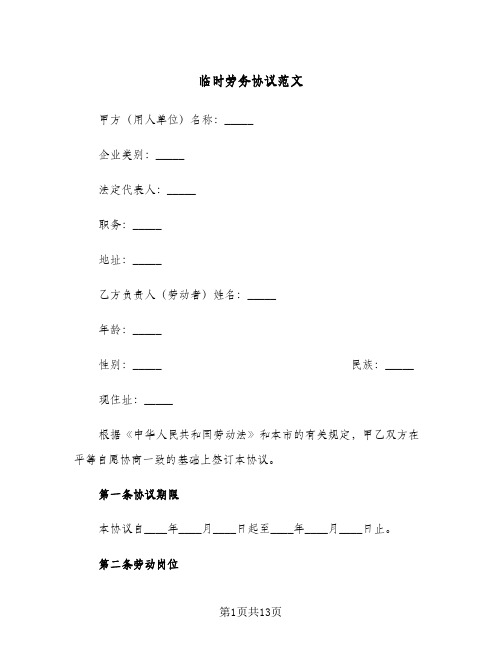 临时劳务协议范文

甲方（用人单位）名称：_____

企业类别：_____

法定代表人：_____

职务：_____

地址：_____

乙方负责人（劳动者）姓名：_____

年龄：_____

性别：_____ 民族：_____

现住址：_____

根据《中华人民共和国劳动法》和本市的有关规定，甲乙双方在平等自愿协商一致的基础上签订本协议。

第一条协议期限

本协议自____年____月____日起至____年____月____日止。

第二条劳动岗位

第1页共13页